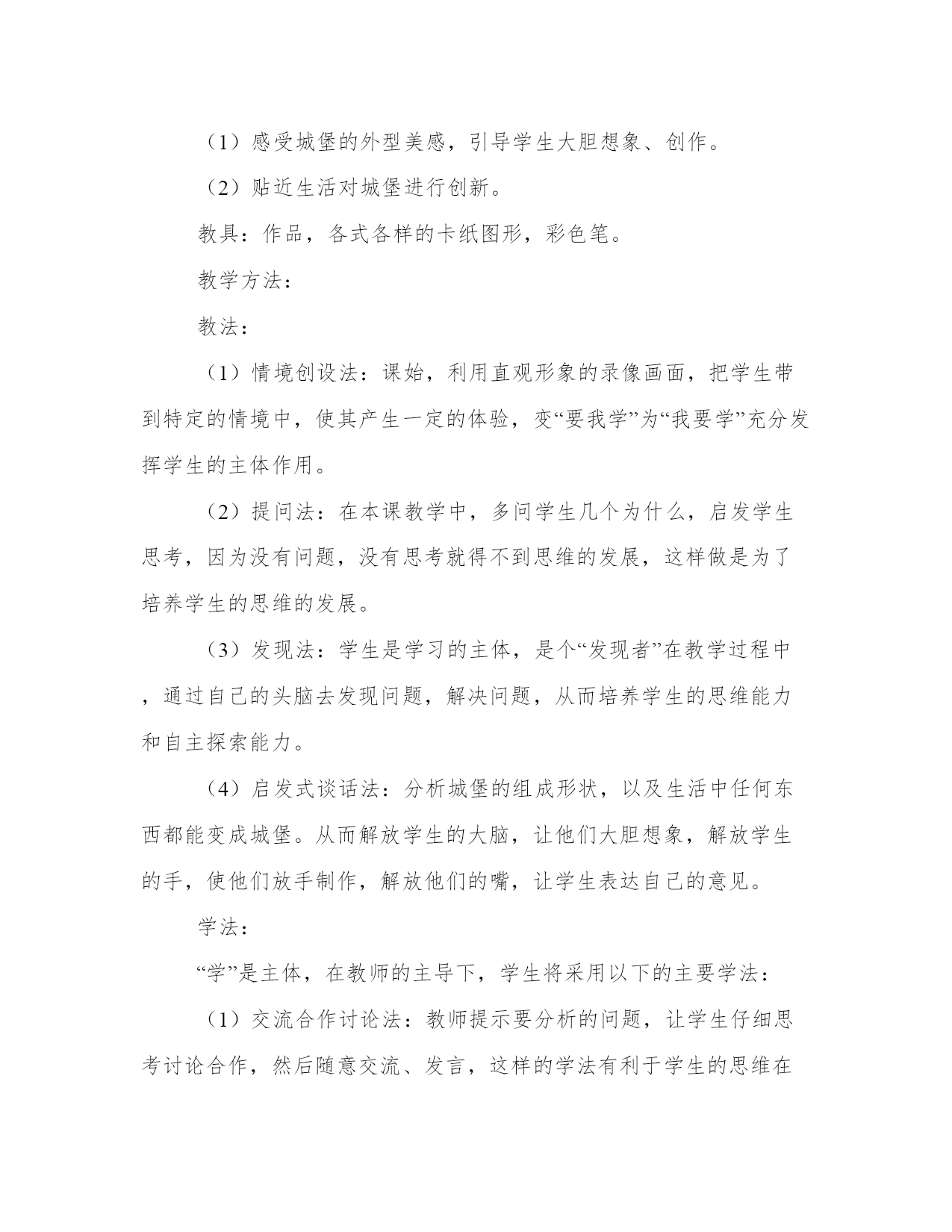 （1）感受城堡的外型美感，引导学生大胆想象、创作。

（2）贴近生活对城堡进行创新。

教具：作品，各式各样的卡纸图形，彩色笔。

教学方法：

教法：

（1）情境创设法：课始，利用直观形象的录像画面，把学生带到特定的情境中，使其产生一定的体验，变“要我学”为“我要学”充分发挥学生的主体作用。

（2）提问法：在本课教学中，多问学生几个为什么，启发学生思考，因为没有问题，没有思考就得不到思维的发展，这样做是为了培养学生的思维的发展。

（3）发现法：学生是学习的主体，是个“发现者”在教学过程中，通过自己的头脑去发现问题，解决问题，从而培养学生的思维能力和自主探索能力。

（4）启发式谈话法：分析城堡的组成形状，以及生活中任何东西都能变成城堡。从而解放学生的大脑，让他们大胆想象，解放学生的手，使他们放手制作，解放他们的嘴，让学生表达自己的意见。

学法：

“学”是主体，在教师的主导下，学生将采用以下的主要学法：

（1）交流合作讨论法：教师提示要分析的问题，让学生仔细思考讨论合作，然后随意交流、发言，这样的学法有利于学生的思维在